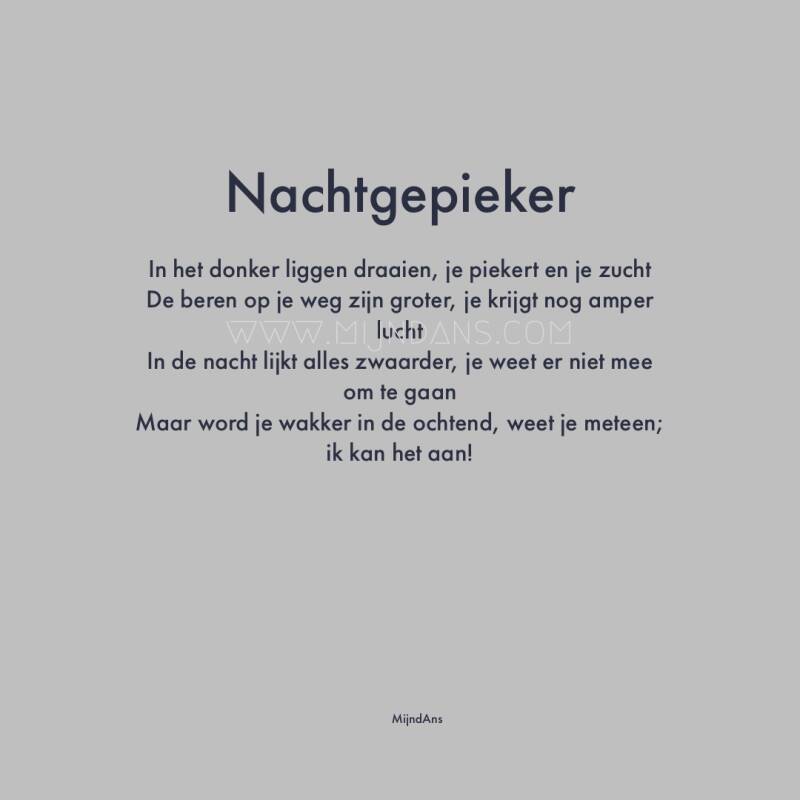 Nachtgepieker

In het donker liggen draaien, je piekert en je zucht
De beren op je weg zijn groter, je krijgt nog amper lucht
In de nacht lijkt alles zwaarder, je weet er niet mee om te gaan
Maar word je wakker in de ochtend, weet je meteen;
ik kan het aan!

WWW.MIJNDANS.COM

MijndAns